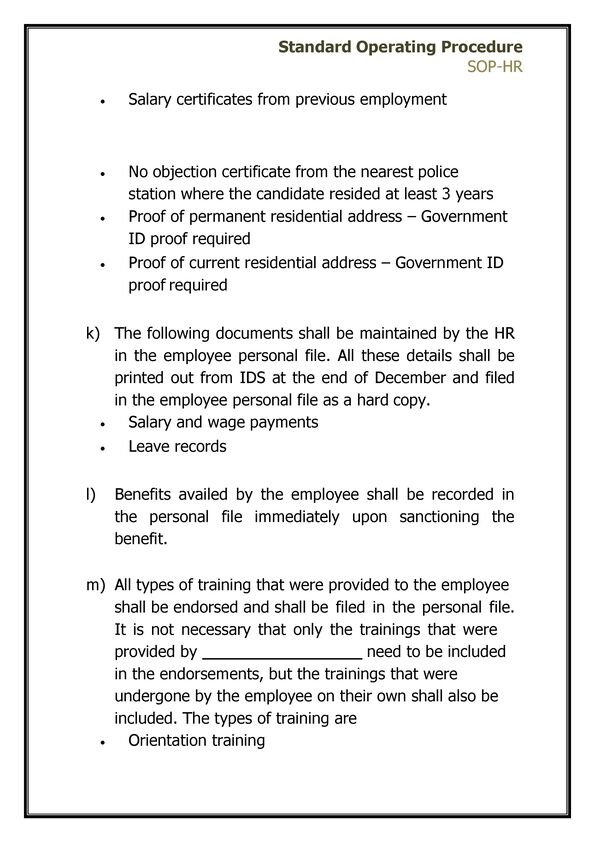 Standard Operating Procedure
SOP-HR

• Salary certificates from previous employment

• No objection certificate from the nearest police station where the candidate resided at least 3 years
• Proof of permanent residential address – Government ID proof required
• Proof of current residential address – Government ID proof required

k) The following documents shall be maintained by the HR in the employee personal file. All these details shall be printed out from IDS at the end of December and filed in the employee personal file as a hard copy.
• Salary and wage payments
• Leave records

l) Benefits availed by the employee shall be recorded in the personal file immediately upon sanctioning the benefit.

m) All types of training that were provided to the employee shall be endorsed and shall be filed in the personal file. It is not necessary that only the trainings that were provided by ___________________ need to be included in the endorsements, but the trainings that were undergone by the employee on their own shall also be included. The types of training are
• Orientation training